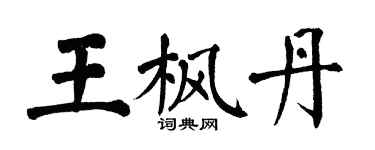 王枫丹

词典网